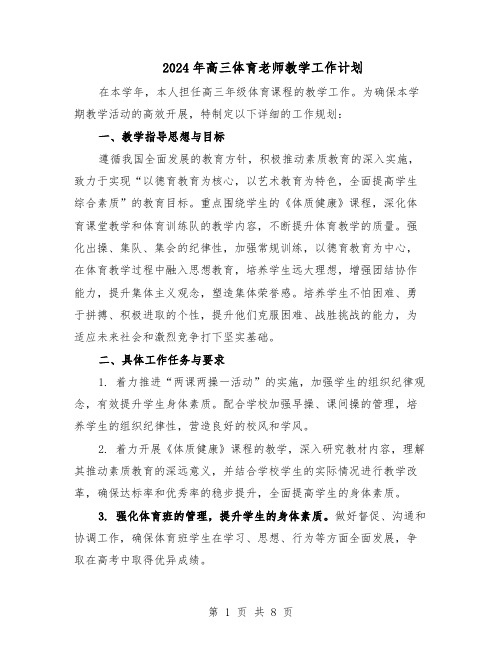 2024年高三体育老师教学工作计划

在本学年，本人担任高三年级体育课程的教学工作。为确保本学期教学活动的高效开展，特制定以下详细的工作规划：

一、教学指导思想与目标

遵循我国全面发展的教育方针，积极推动素质教育的深入实施，致力于实现“以德育教育为核心，以艺术教育为特色，全面提高学生综合素质”的教育目标。重点围绕学生的《体质健康》课程，深化体育课堂教学和体育训练队的教学内容，不断提升体育教学的质量。强化出操、集队、集会的纪律性，加强常规训练，以德育教育为中心，在体育教学过程中融入思想教育，培养学生远大理想，增强团结协作能力，提升集体主义观念，塑造集体荣誉感。培养学生不怕困难、勇于拼搏、积极进取的个性，提升他们克服困难、战胜挑战的能力，为适应未来社会和激烈竞争打下坚实基础。

二、具体工作任务与要求

1. 着力推进“两课两操一活动”的实施，加强学生的组织纪律观念，有效提升学生身体素质。配合学校加强早操、课间操的管理，培养学生的组织纪律性，营造良好的校风和学风。

2. 着力开展《体质健康》课程的教学，深入研究教材内容，理解其推动素质教育的深远意义，并结合学校学生的实际情况进行教学改革，确保达标率和优秀率的稳步提升，全面提高学生的身体素质。

3. 强化体育班的管理，提升学生的身体素质。做好督促、沟通和协调工作，确保体育班学生在学习、思想、行为等方面全面发展，争取在高考中取得优异成绩。

第 1 页 共 8 页